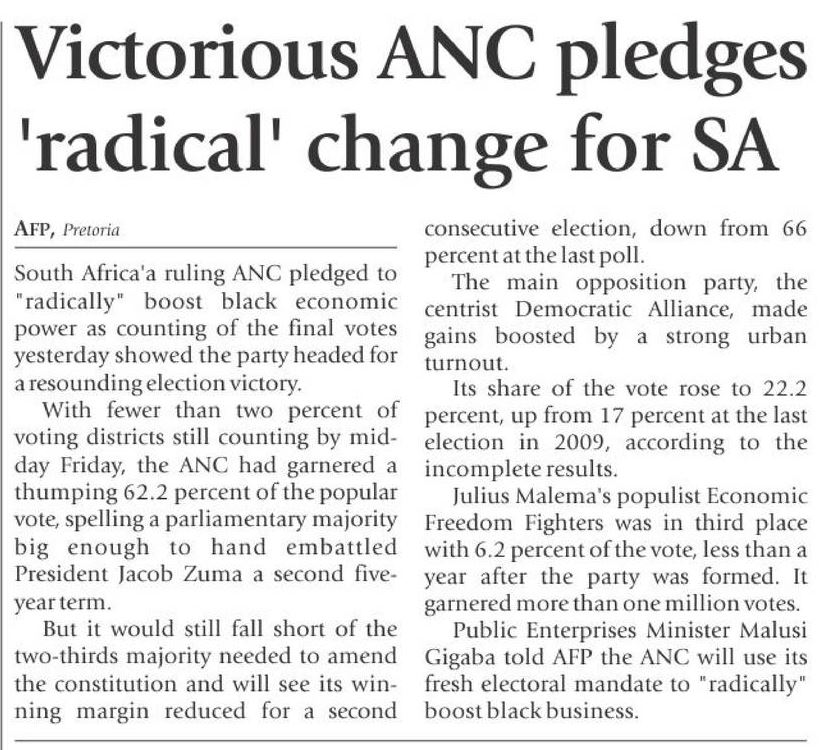 Victorious ANC pledges 'radical' change for SA

AFP, Pretoria

South Africa'a ruling ANC pledged to "radically" boost black economic power as counting of the final votes yesterday showed the party headed for a resounding election victory.

With fewer than two percent of voting districts still counting by midday Friday, the ANC had garnered a thumping 62.2 percent of the popular vote, spelling a parliamentary majority big enough to hand embattled President Jacob Zuma a second five-year term.

But it would still fall short of the two-thirds majority needed to amend the constitution and will see its winning margin reduced for a second consecutive election, down from 66 percent at the last poll.

The main opposition party, the centrist Democratic Alliance, made gains boosted by a strong urban turnout.

Its share of the vote rose to 22.2 percent, up from 17 percent at the last election in 2009, according to the incomplete results.

Julius Malema's populist Economic Freedom Fighters was in third place with 6.2 percent of the vote, less than a year after the party was formed. It garnered more than one million votes.

Public Enterprises Minister Malusi Gigaba told AFP the ANC will use its fresh electoral mandate to "radically" boost black business.